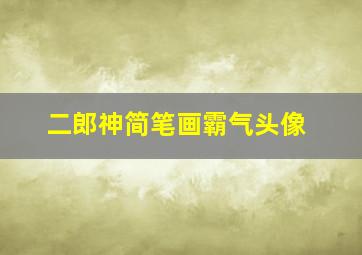 二郎神简笔画霸气头像